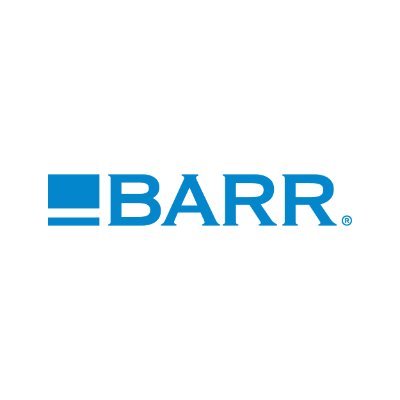 BARR®